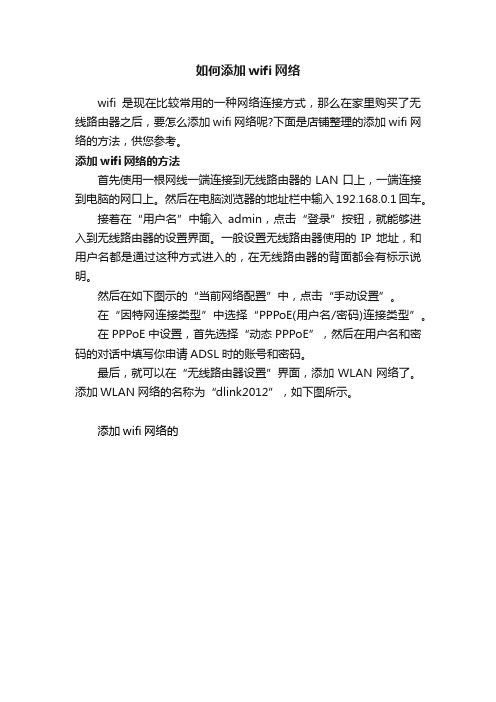 如何添加 wifi 网络

wifi 是现在比较常用的一种网络连接方式，那么在家里购买了无线路由器之后，要怎么添加 wifi 网络呢?下面是店铺整理的添加 wifi 网络的方法，供您参考。

添加 wifi 网络的方法

首先使用一根网线一端连接到无线路由器的 LAN 口上，一端连接到电脑的网口上。然后在电脑浏览器的地址栏中输入 192.168.0.1 回车。

接着在“用户名”中输入 admin，点击“登录”按钮，就能够进入到无线路由器的设置界面。一般设置无线路由器使用的 IP 地址，和用户名都是通过这种方式进入的，在无线路由器的背面都会有标示说明。

然后在如下图示的“当前网络配置”中，点击“手动设置”。

在“因特网连接类型”中选择“PPPoE(用户名/密码)连接类型”。

在 PPPoE 中设置，首先选择“动态 PPPoE”，然后在用户名和密码的对话中填写你申请 ADSL 时的账号和密码。

最后，就可以在“无线路由器设置”界面，添加 WLAN 网络了。添加 WLAN 网络的名称为“dlink2012”，如下图所示。

添加 wifi 网络的